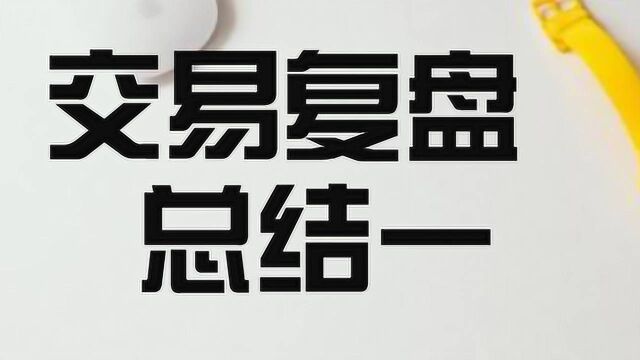 交易复盘
总结一